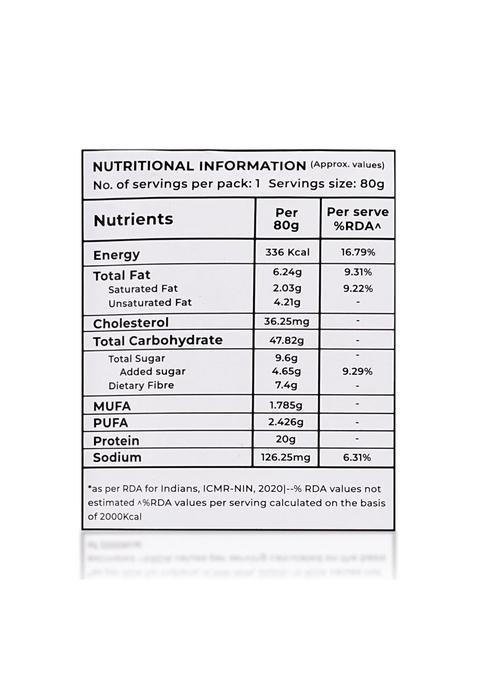 NUTRITIONAL INFORMATION (Approx. values)
No. of servings per pack: 1 Servings size: 80g

| Nutrients | Per 80g | Per serve %RDA^ |
|---|---|---|
| Energy | 336 Kcal | 16.79% |
| Total Fat | 6.24g | 9.31% |
| Saturated Fat | 2.03g | 9.22% |
| Unsaturated Fat | 4.21g | - |
| Cholesterol | 36.25mg | - |
| Total Carbohydrate | 47.82g | - |
| Total Sugar | 9.6g | - |
| Added sugar | 4.65g | 9.29% |
| Dietary Fibre | 7.4g | - |
| MUFA | 1.785g | - |
| PUFA | 2.426g | - |
| Protein | 20g | - |
| Sodium | 126.25mg | 6.31% |

*as per RDA for Indians, ICMR-NIN, 2020|--% RDA values not estimated ^%RDA values per serving calculated on the basis of 2000Kcal